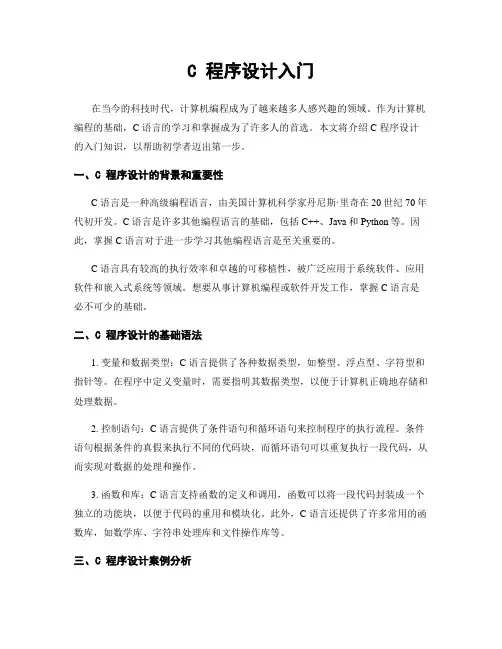 C 程序设计入门

在当今的科技时代，计算机编程成为了越来越多人感兴趣的领域。作为计算机编程的基础，C 语言的学习和掌握成为了许多人的首选。本文将介绍 C 程序设计的入门知识，以帮助初学者迈出第一步。

一、C 程序设计的背景和重要性

C 语言是一种高级编程语言，由美国计算机科学家丹尼斯·里奇在 20 世纪 70 年代初开发。C 语言是许多其他编程语言的基础，包括 C++、Java 和 Python 等。因此，掌握 C 语言对于进一步学习其他编程语言是至关重要的。

C 语言具有较高的执行效率和卓越的可移植性，被广泛应用于系统软件、应用软件和嵌入式系统等领域。想要从事计算机编程或软件开发工作，掌握 C 语言是必不可少的基础。

二、C 程序设计的基础语法

1. 变量和数据类型：C 语言提供了各种数据类型，如整型、浮点型、字符型和指针等。在程序中定义变量时，需要指明其数据类型，以便于计算机正确地存储和处理数据。

2. 控制语句：C 语言提供了条件语句和循环语句来控制程序的执行流程。条件语句根据条件的真假来执行不同的代码块，而循环语句可以重复执行一段代码，从而实现对数据的处理和操作。

3. 函数和库：C 语言支持函数的定义和调用，函数可以将一段代码封装成一个独立的功能块，以便于代码的重用和模块化。此外，C 语言还提供了许多常用的函数库，如数学库、字符串处理库和文件操作库等。

三、C 程序设计案例分析